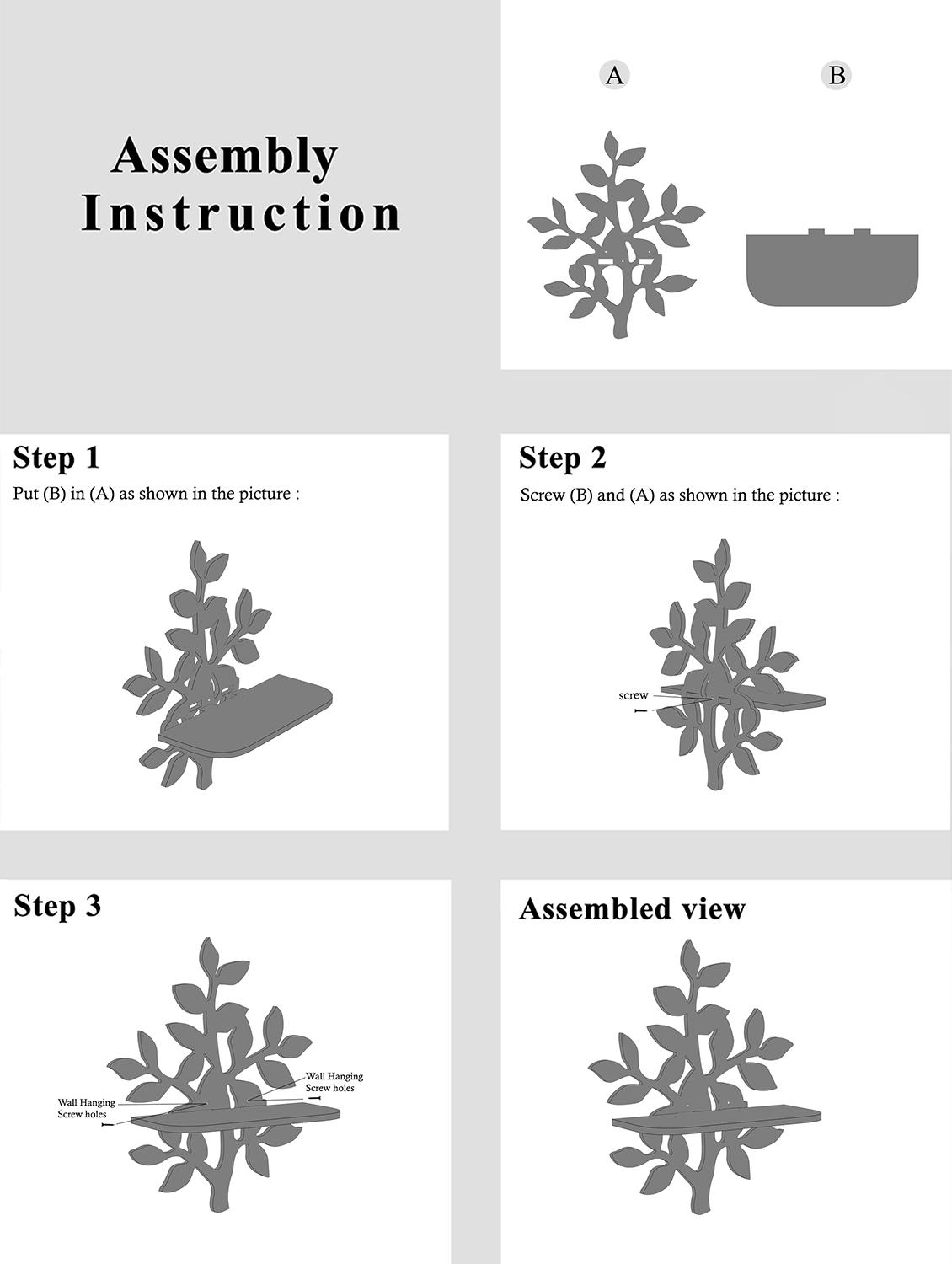 Assembly Instruction

A

B

Step 1

Put (B) in (A) as shown in the picture :

Step 2

Screw (B) and (A) as shown in the picture :

screw

Step 3

Wall Hanging Screw holes

Wall Hanging Screw holes

Assembled view